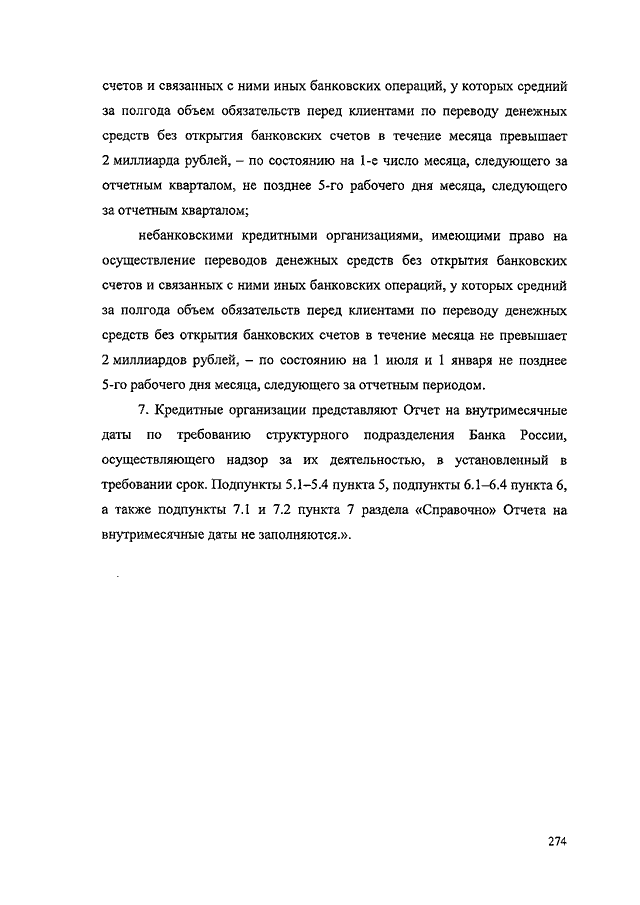 счетов и связанных с ними иных банковских операций, у которых средний за полгода объем обязательств перед клиентами по переводу денежных средств без открытия банковских счетов в течение месяца превышает 2 миллиарда рублей, – по состоянию на 1-е число месяца, следующего за отчетным кварталом, не позднее 5-го рабочего дня месяца, следующего за отчетным кварталом;

небанковскими кредитными организациями, имеющими право на осуществление переводов денежных средств без открытия банковских счетов и связанных с ними иных банковских операций, у которых средний за полгода объем обязательств перед клиентами по переводу денежных средств без открытия банковских счетов в течение месяца не превышает 2 миллиардов рублей, – по состоянию на 1 июля и 1 января не позднее 5-го рабочего дня месяца, следующего за отчетным периодом.

7. Кредитные организации представляют Отчет на внутримесячные даты по требованию структурного подразделения Банка России, осуществляющего надзор за их деятельностью, в установленный в требовании срок. Подпункты 5.1–5.4 пункта 5, подпункты 6.1–6.4 пункта 6, а также подпункты 7.1 и 7.2 пункта 7 раздела «Справочно» Отчета на внутримесячные даты не заполняются.».

274